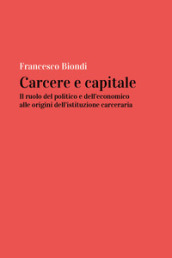 Francesco Biondi

Carcere e capitale

Il ruolo del politico e dell'economico alle origini dell'istituzione carceraria